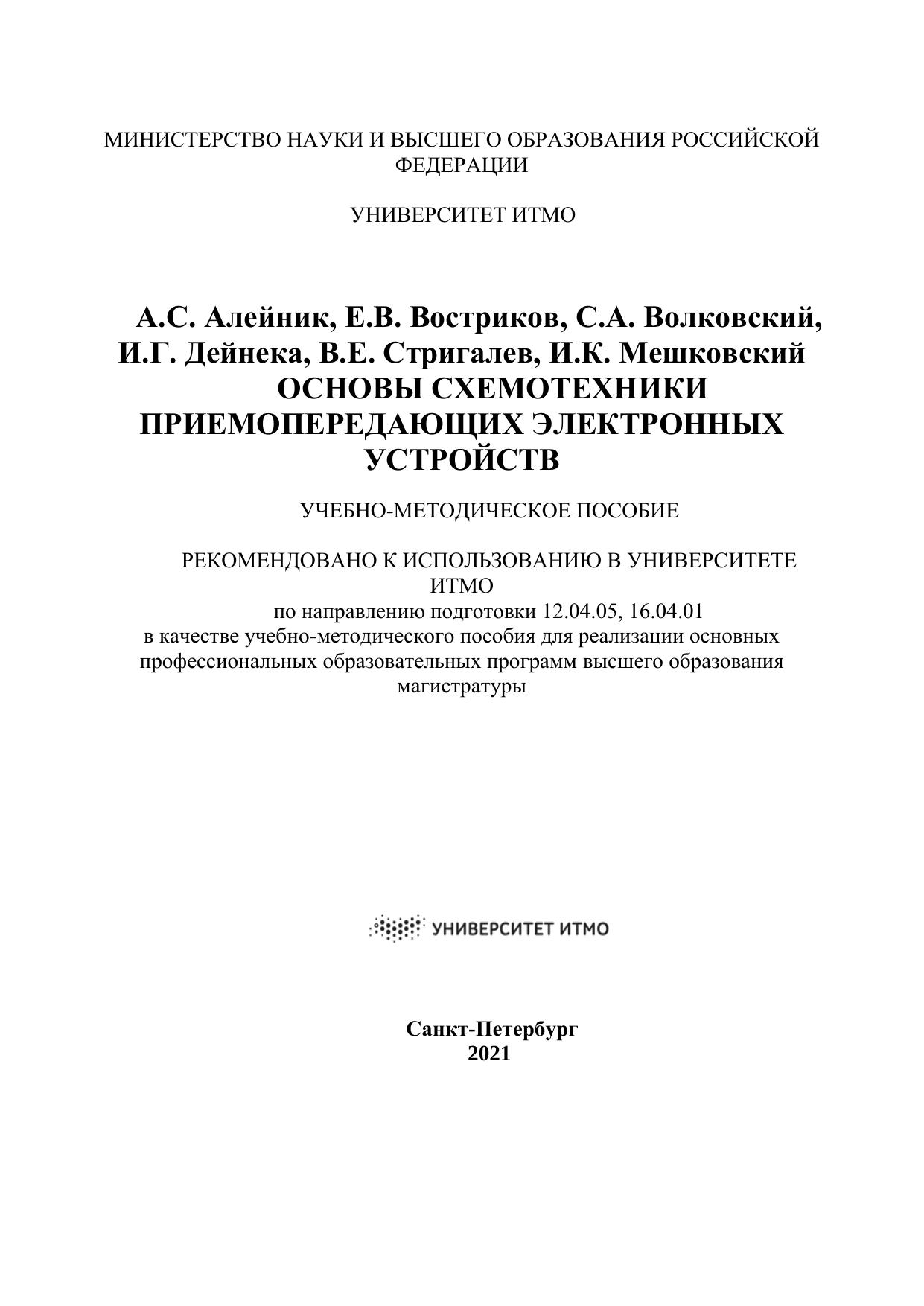 МИНИСТЕРСТВО НАУКИ И ВЫСШЕГО ОБРАЗОВАНИЯ РОССИЙСКОЙ ФЕДЕРАЦИИ

УНИВЕРСИТЕТ ИТМО

А.С. Алейник, Е.В. Востриков, С.А. Волковский, И.Г. Дейнека, В.Е. Стригалев, И.К. Мешковский
ОСНОВЫ СХЕМОТЕХНИКИ ПРИЕМОПЕРЕДАЮЩИХ ЭЛЕКТРОННЫХ УСТРОЙСТВ

УЧЕБНО-МЕТОДИЧЕСКОЕ ПОСОБИЕ

РЕКОМЕНДОВАНО К ИСПОЛЬЗОВАНИЮ В УНИВЕРСИТЕТЕ ИТМО
по направлению подготовки 12.04.05, 16.04.01
в качестве учебно-методического пособия для реализации основных профессиональных образовательных программ высшего образования магистратуры

УНИВЕРСИТЕТ ИТМО

Санкт-Петербург
2021